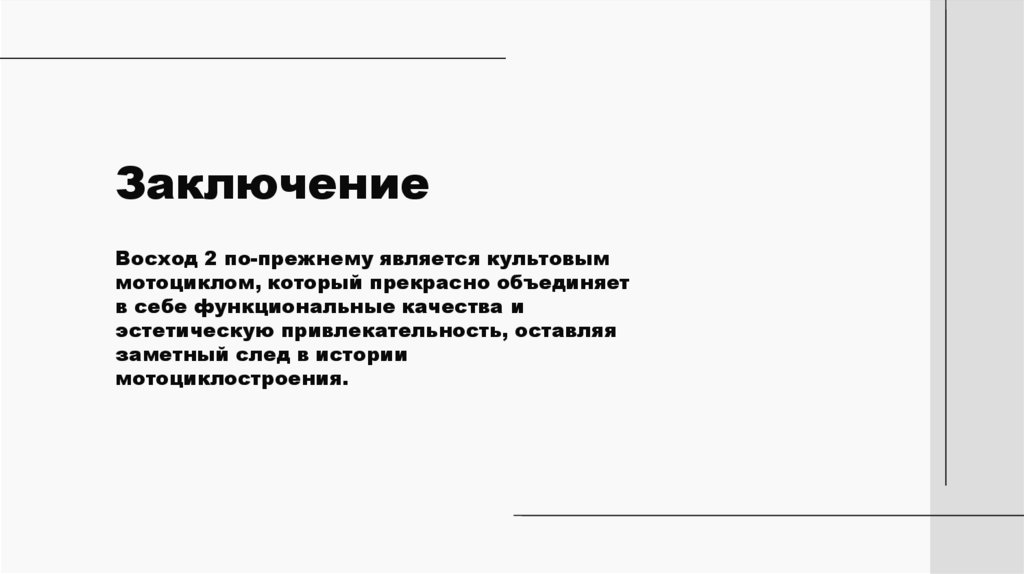 Заключение

Восход 2 по-прежнему является культовым мотоциклом, который прекрасно объединяет в себе функциональные качества и эстетическую привлекательность, оставляя заметный след в истории мотоциклостроения.